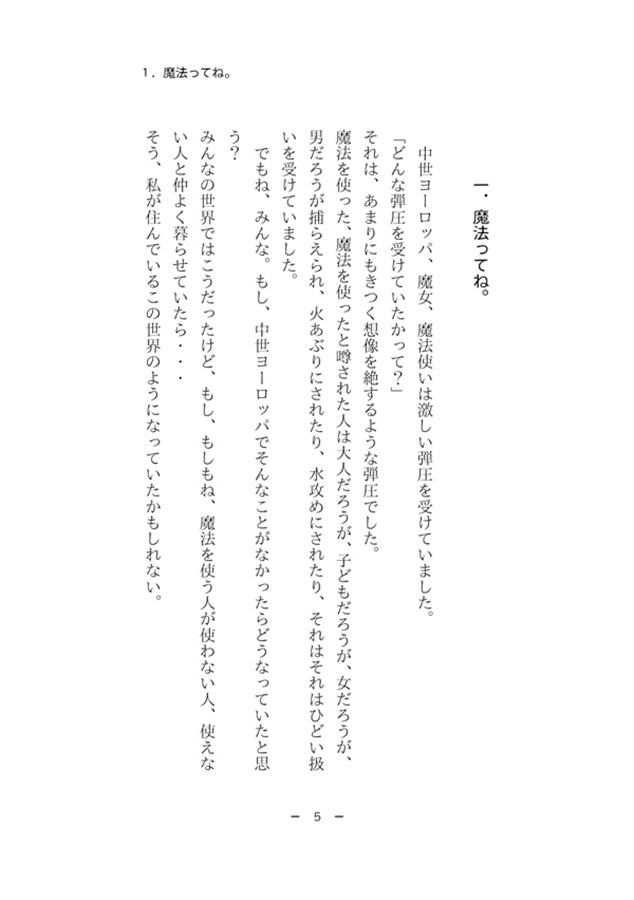 1．魔法ってね。

一．魔法ってね。

中世ヨーロッパ、魔女、魔法使いは激しい弾圧を受けていました。
「どんな弾圧を受けていたかって？」
それは、あまりにもきつく想像を絶するような弾圧でした。
魔法を使った、魔法を使ったと噂された人は大人だろうが、子どもだろうが、女だろうが、男だろうが捕らえられ、火あぶりにされたり、水攻めにされたり、それはそれはひどい扱いを受けていました。
でもね、みんな。もし、中世ヨーロッパでそんなことがなかったらどうなっていたと思う？
みんなの世界ではこうだったけど、もし、もしもね、魔法を使う人が使わない人、使えない人と仲よく暮らせていたら・・・
そう、私が住んでいるこの世界のようになっていたかもしれない。

－ 5 －